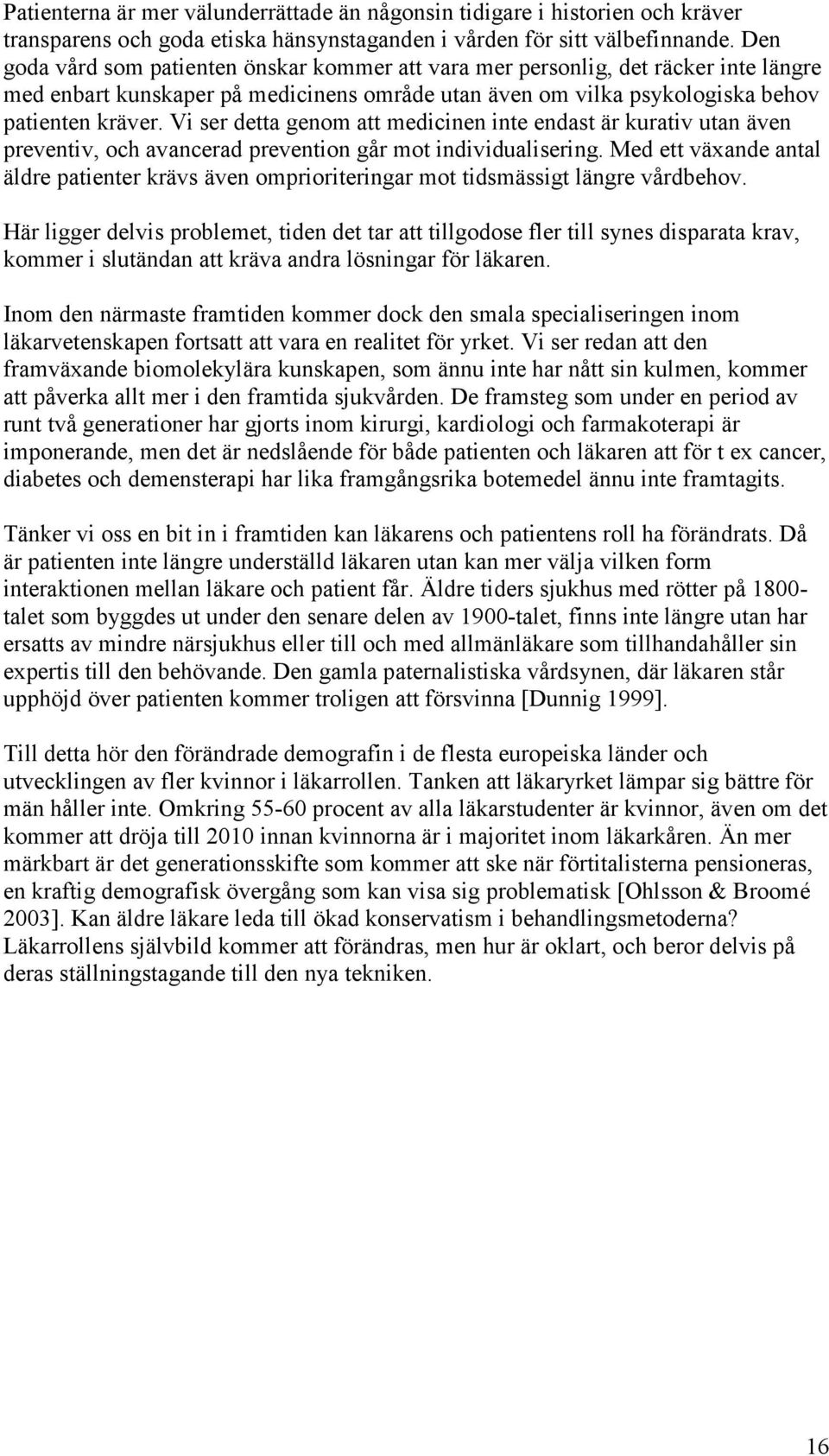 Patienterna är mer välunderrättade än någonsin tidigare i historien och kräver transparens och goda etiska hänsynstaganden i vården för sitt välbefinnande. Den goda vård som patienten önskar kommer att vara mer personlig, det räcker inte längre med enbart kunskaper på medicinens område utan även om vilka psykologiska behov patienten kräver. Vi ser detta genom att medicinen inte endast är kurativ utan även preventiv, och avancerad prevention går mot individualisering. Med ett växande antal äldre patienter krävs även omprioriteringar mot tidsmässigt längre vårdbehov.

Här ligger delvis problemet, tiden det tar att tillgodose fler till synes disparata krav, kommer i slutändan att kräva andra lösningar för läkaren.

Inom den närmaste framtiden kommer dock den smala specialiseringen inom läkarvetenskapen fortsatt att vara en realitet för yrket. Vi ser redan att den framväxande biomolekylära kunskapen, som ännu inte har nått sin kulmen, kommer att påverka allt mer i den framtida sjukvården. De framsteg som under en period av runt två generationer har gjorts inom kirurgi, kardiologi och farmakoterapi är imponerande, men det är nedslående för både patienten och läkaren att för t ex cancer, diabetes och demensterapi har lika framgångsrika botemedel ännu inte framtagits.

Tänker vi oss en bit in i framtiden kan läkarens och patientens roll ha förändrats. Då är patienten inte längre underställd läkaren utan kan mer välja vilken form interaktionen mellan läkare och patient får. Äldre tiders sjukhus med rötter på 1800-talet som byggdes ut under den senare delen av 1900-talet, finns inte längre utan har ersatts av mindre närsjukhus eller till och med allmänläkare som tillhandahåller sin expertis till den behövande. Den gamla paternalistiska vårdsynen, där läkaren står upphöjd över patienten kommer troligen att försvinna [Dunnig 1999].

Till detta hör den förändrade demografin i de flesta europeiska länder och utvecklingen av fler kvinnor i läkarrollen. Tanken att läkaryrket lämpar sig bättre för män håller inte. Omkring 55-60 procent av alla läkarstudenter är kvinnor, även om det kommer att dröja till 2010 innan kvinnorna är i majoritet inom läkarkåren. Än mer märkbart är det generationsskifte som kommer att ske när förtitalisterna pensioneras, en kraftig demografisk övergång som kan visa sig problematisk [Ohlsson & Broomé 2003]. Kan äldre läkare leda till ökad konservatism i behandlingsmetoderna? Läkarrollens självbild kommer att förändras, men hur är oklart, och beror delvis på deras ställningstagande till den nya tekniken.

16